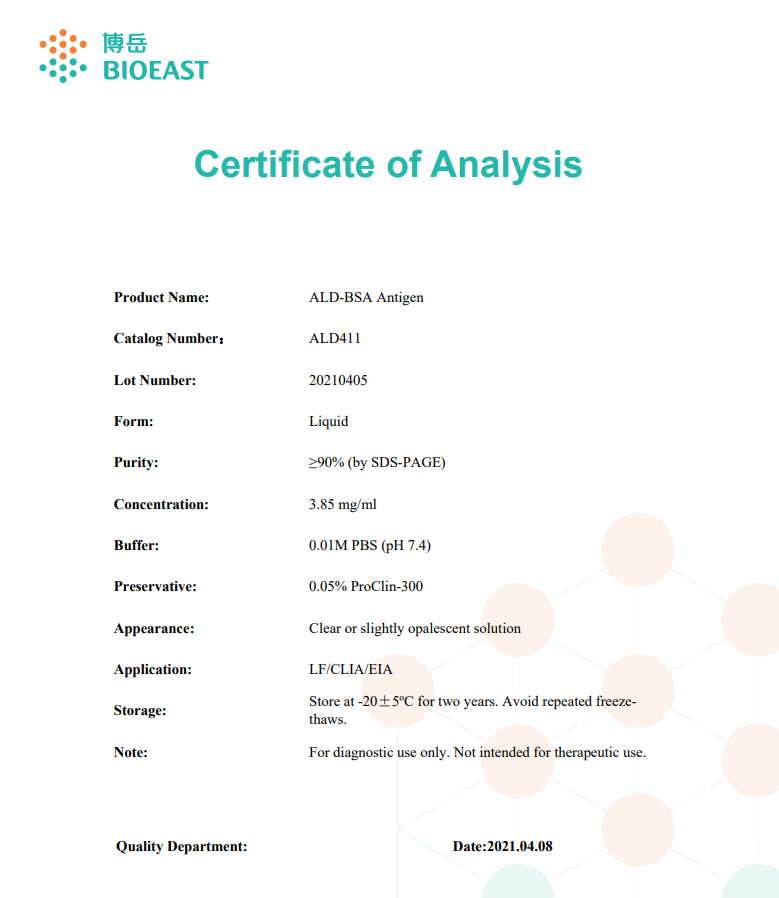 博岳
BIOEAST

Certificate of Analysis

| | |
|---|---|
| Product Name: | ALD-BSA Antigen |
| Catalog Number： | ALD411 |
| Lot Number: | 20210405 |
| Form: | Liquid |
| Purity: | ≥90% (by SDS-PAGE) |
| Concentration: | 3.85 mg/ml |
| Buffer: | 0.01M PBS (pH 7.4) |
| Preservative: | 0.05% ProClin-300 |
| Appearance: | Clear or slightly opalescent solution |
| Application: | LF/CLIA/EIA |
| Storage: | Store at -20±5ºC for two years. Avoid repeated freeze-thaws. |
| Note: | For diagnostic use only. Not intended for therapeutic use. |

Quality Department:

Date:2021.04.08